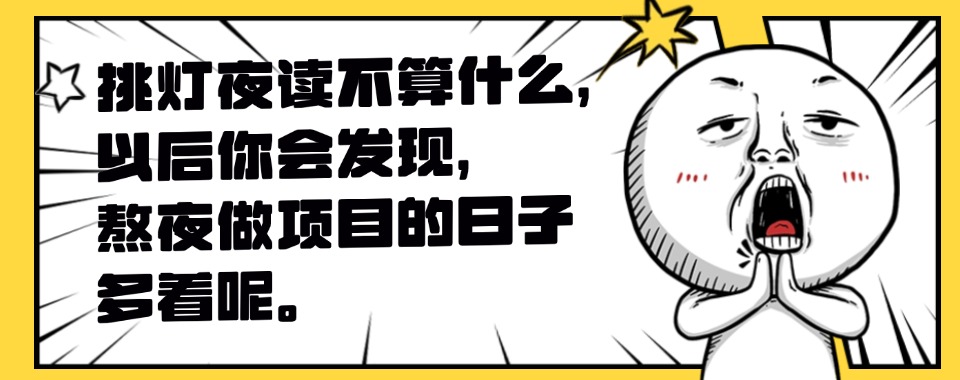 挑灯夜读不算什么,
以后你会发现,
熬夜做项目的日子
多着呢。